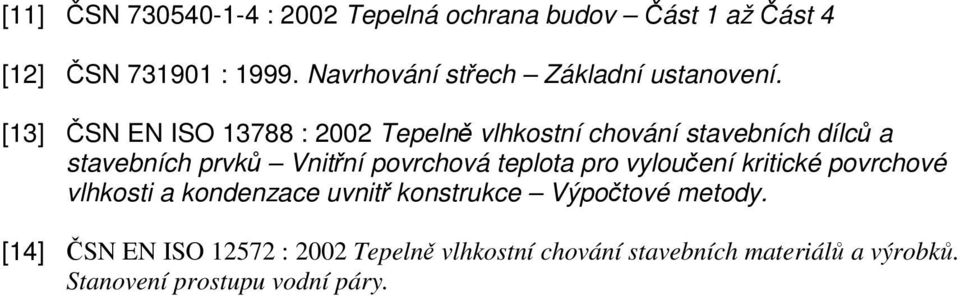 [11] ČSN 730540-1-4 : 2002 Tepelná ochrana budov – Část 1 až Část 4

[12] ČSN 731901 : 1999. Navrhování střech – Základní ustanovení.

[13] ČSN EN ISO 13788 : 2002 Tepelně vlhkostní chování stavebních dílců a stavebních prvků – Vnitřní povrchová teplota pro vyloučení kritické povrchové vlhkosti a kondenzace uvnitř konstrukce – Výpočtové metody.

[14] ČSN EN ISO 12572 : 2002 Tepelně vlhkostní chování stavebních materiálů a výrobků. Stanovení prostupu vodní páry.